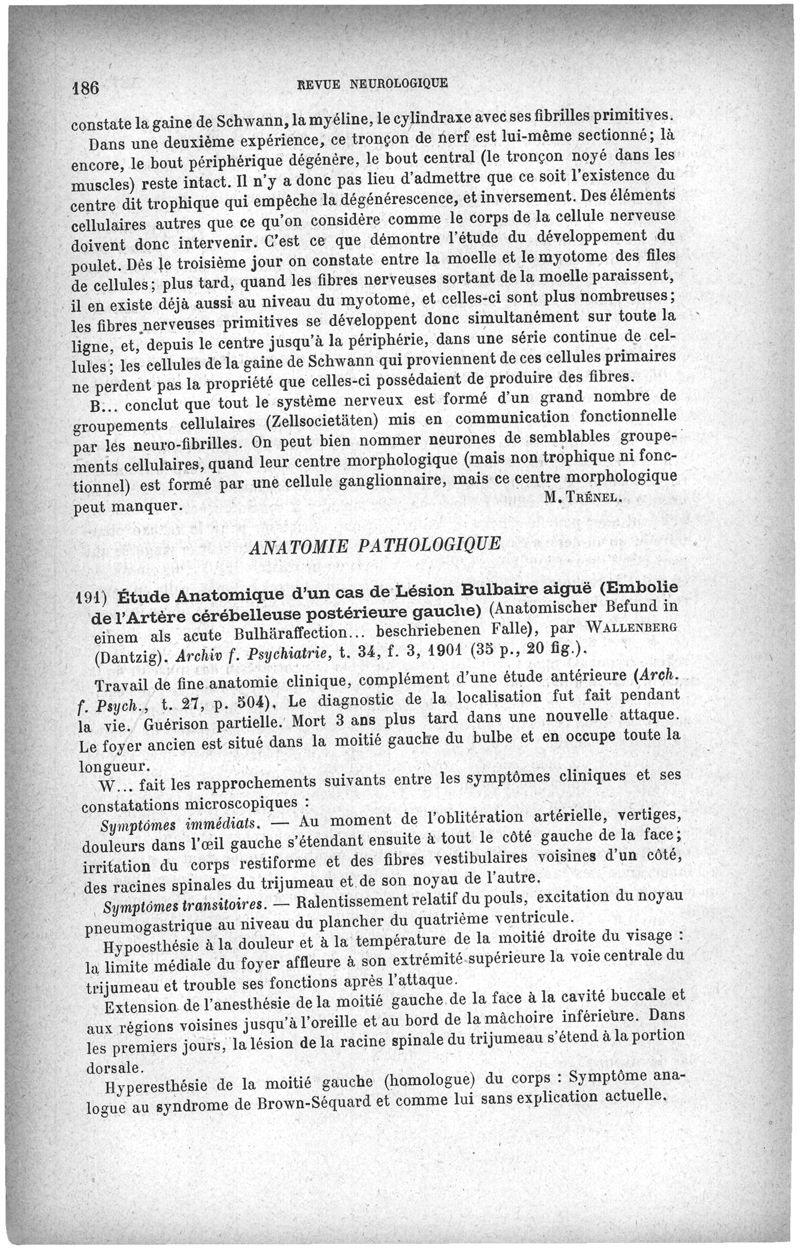 186 REVUE NEUROLOGIQUE

constate la gaine de Schwann, la myéline, le cylindraxe avec ses fibrilles primitives.

Dans une deuxième expérience, ce tronçon de nerf est lui-même sectionné; là encore, le bout périphérique dégénère, le bout central (le tronçon noyé dans les muscles) reste intact. Il n'y a donc pas lieu d'admettre que ce soit l'existence du centre dit trophique qui empêche la dégénérescence, et inversement. Des éléments cellulaires autres que ce qu'on considère comme le corps de la cellule nerveuse doivent donc intervenir. C'est ce que démontre l'étude du développement du poulet. Dès le troisième jour on constate entre la moelle et le myotome des files de cellules; plus tard, quand les fibres nerveuses sortant de la moelle paraissent, il en existe déjà aussi au niveau du myotome, et celles-ci sont plus nombreuses; les fibres nerveuses primitives se développent donc simultanément sur toute la ligne, et, depuis le centre jusqu'à la périphérie, dans une série continue de cellules; les cellules de la gaine de Schwann qui proviennent de ces cellules primaires ne perdent pas la propriété que celles-ci possédaient de produire des fibres.

B... conclut que tout le système nerveux est formé d'un grand nombre de groupements cellulaires (Zellsocietäten) mis en communication fonctionnelle par les neuro-fibrilles. On peut bien nommer neurones de semblables groupements cellulaires, quand leur centre morphologique (mais non trophique ni fonctionnel) est formé par une cellule ganglionnaire, mais ce centre morphologique peut manquer. M. Trénel.

ANATOMIE PATHOLOGIQUE

191) Étude Anatomique d'un cas de Lésion Bulbaire aiguë (Embolie de l'Artère cérébelleuse postérieure gauche) (Anatomischer Befund in einem als acute Bulhäraffection... beschriebenen Falle), par Wallenberg (Dantzig). Archiv f. Psychiatrie, t. 34, f. 3, 1901 (35 p., 20 fig.).

Travail de fine anatomie clinique, complément d'une étude antérieure (Arch. f. Psych., t. 27, p. 504). Le diagnostic de la localisation fut fait pendant la vie. Guérison partielle. Mort 3 ans plus tard dans une nouvelle attaque. Le foyer ancien est situé dans la moitié gauche du bulbe et en occupe toute la longueur.

W... fait les rapprochements suivants entre les symptômes cliniques et ses constatations microscopiques :

Symptômes immédiats. — Au moment de l'oblitération artérielle, vertiges, douleurs dans l'œil gauche s'étendant ensuite à tout le côté gauche de la face; irritation du corps restiforme et des fibres vestibulaires voisines d'un côté, des racines spinales du trijumeau et de son noyau de l'autre.

Symptômes transitoires. — Ralentissement relatif du pouls, excitation du noyau pneumogastrique au niveau du plancher du quatrième ventricule.

Hypoesthésie à la douleur et à la température de la moitié droite du visage : la limite médiale du foyer affleure à son extrémité supérieure la voie centrale du trijumeau et trouble ses fonctions après l'attaque.

Extension de l'anesthésie de la moitié gauche de la face à la cavité buccale et aux régions voisines jusqu'à l'oreille et au bord de la mâchoire inférieure. Dans les premiers jours, la lésion de la racine spinale du trijumeau s'étend à la portion dorsale.

Hyperesthésie de la moitié gauche (homologue) du corps : Symptôme analogue au syndrome de Brown-Séquard et comme lui sans explication actuelle.